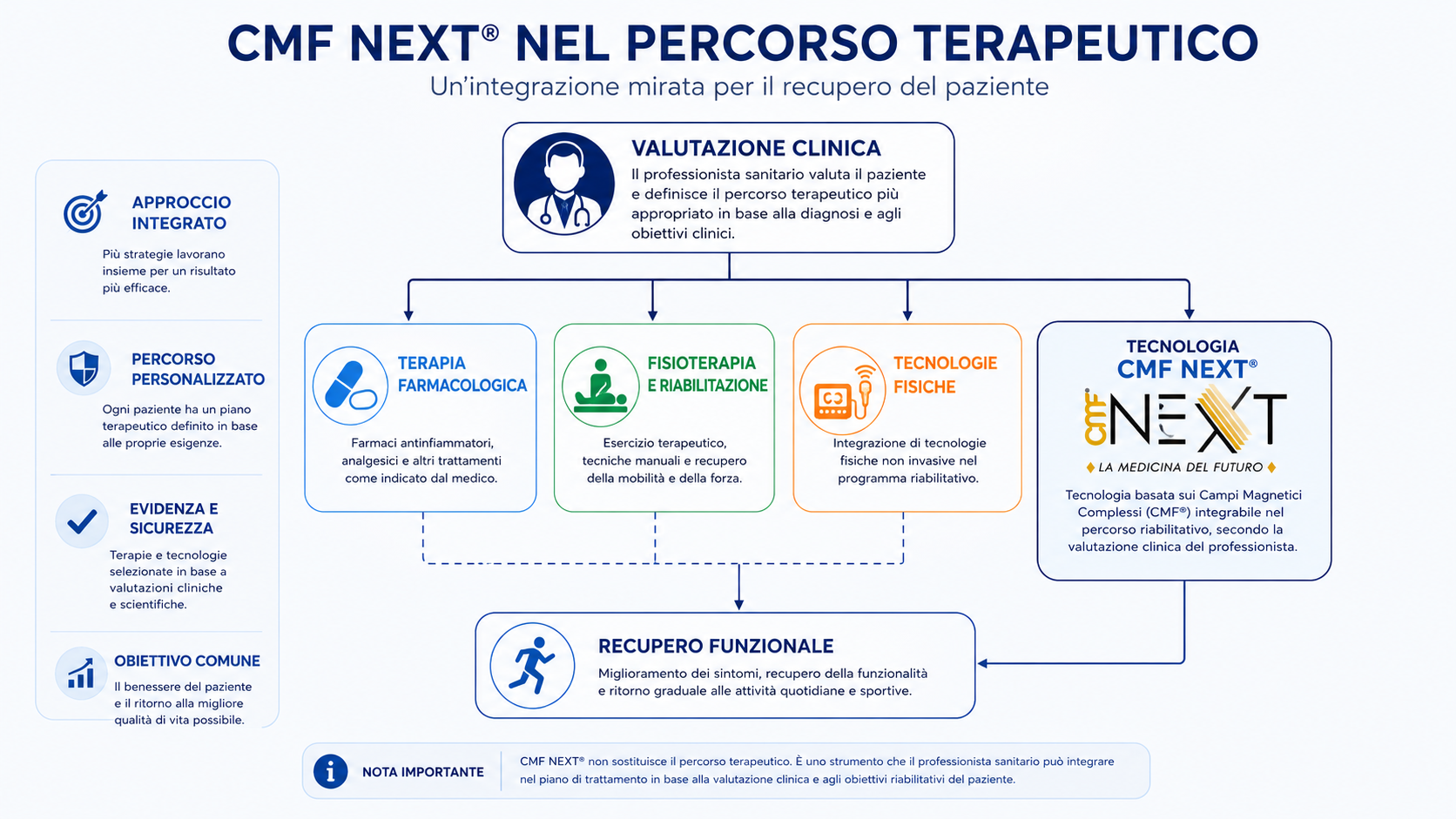 CMF NEXT® NEL PERCORSO TERAPEUTICO
Un'integrazione mirata per il recupero del paziente

APPROCCIO INTEGRATO
Più strategie lavorano insieme per un risultato più efficace.

PERCORSO PERSONALIZZATO
Ogni paziente ha un piano terapeutico definito in base alle proprie esigenze.

EVIDENZA E SICUREZZA
Terapie e tecnologie selezionate in base a valutazioni cliniche e scientifiche.

OBIETTIVO COMUNE
Il benessere del paziente e il ritorno alla migliore qualità di vita possibile.

VALUTAZIONE CLINICA
Il professionista sanitario valuta il paziente e definisce il percorso terapeutico più appropriato in base alla diagnosi e agli obiettivi clinici.

TERAPIA FARMACOLOGICA
Farmaci antinfiammatori, analgesici e altri trattamenti come indicato dal medico.

FISIOTERAPIA E RIABILITAZIONE
Esercizio terapeutico, tecniche manuali e recupero della mobilità e della forza.

TECNOLOGIE FISICHE
Integrazione di tecnologie fisiche non invasive nel programma riabilitativo.

TECNOLOGIA CMF NEXT®
CMF NEXT
LA MEDICINA DEL FUTURO
Tecnologia basata sui Campi Magnetici Complessi (CMF®) integrabile nel percorso riabilitativo, secondo la valutazione clinica del professionista.

RECUPERO FUNZIONALE
Miglioramento dei sintomi, recupero della funzionalità e ritorno graduale alle attività quotidiane e sportive.

NOTA IMPORTANTE
CMF NEXT® non sostituisce il percorso terapeutico. È uno strumento che il professionista sanitario può integrare nel piano di trattamento in base alla valutazione clinica e agli obiettivi riabilitativi del paziente.